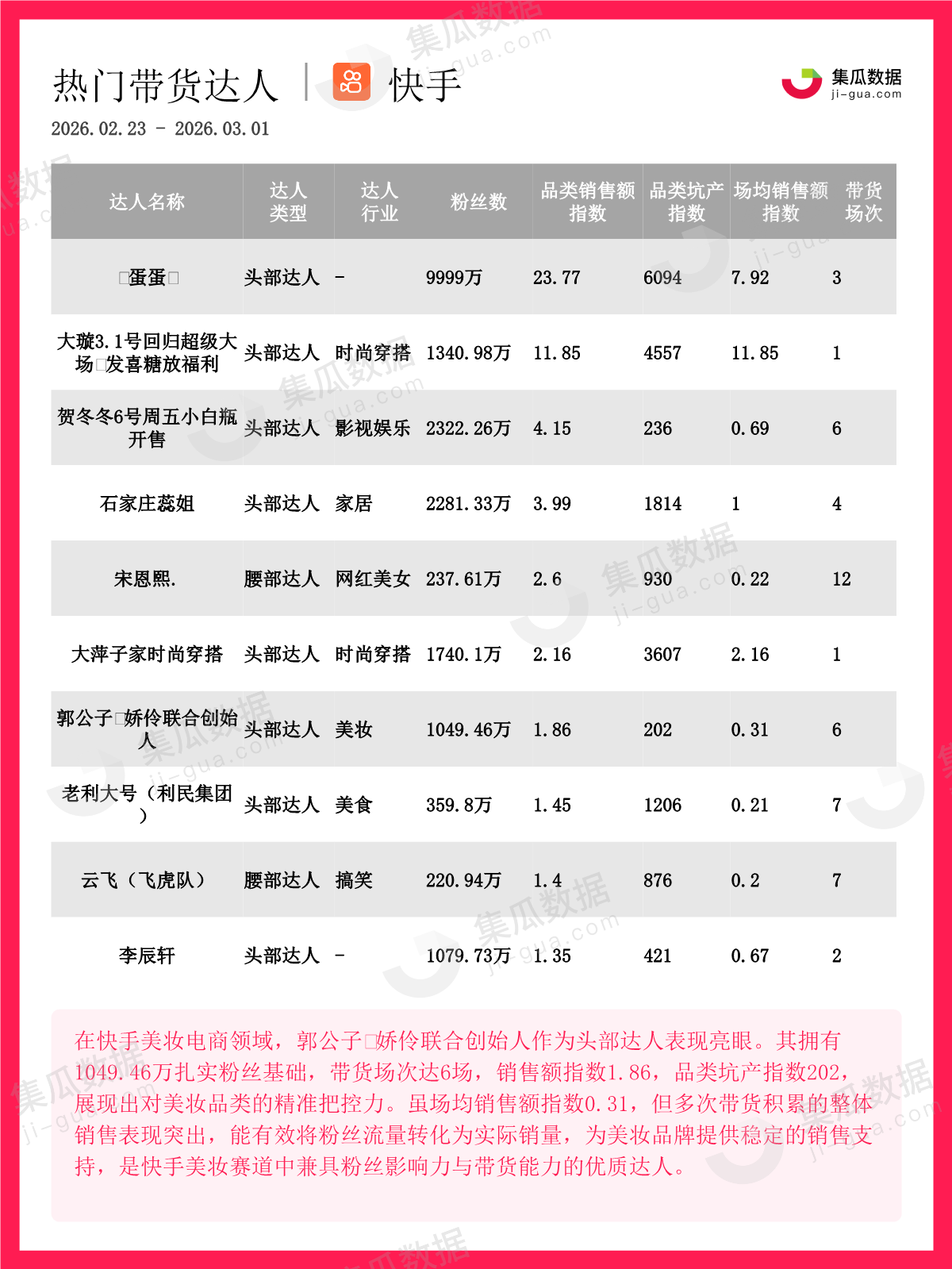 热门带货达人 | 快手

集瓜数据
ji-gua.com

2026.02.23 - 2026.03.01

| 达人名称 | 达人类型 | 达人行业 | 粉丝数 | 品类销售额指数 | 品类坑产指数 | 场均销售额指数 | 带货场次 |
|---|---|---|---|---|---|---|---|
| □蛋蛋□ | 头部达人 | - | 9999万 | 23.77 | 6094 | 7.92 | 3 |
| 大璇3.1号回归超级大场□发喜糖放福利 | 头部达人 | 时尚穿搭 | 1340.98万 | 11.85 | 4557 | 11.85 | 1 |
| 贺冬冬6号周五小白瓶开售 | 头部达人 | 影视娱乐 | 2322.26万 | 4.15 | 236 | 0.69 | 6 |
| 石家庄蕊姐 | 头部达人 | 家居 | 2281.33万 | 3.99 | 1814 | 1 | 4 |
| 宋恩熙. | 腰部达人 | 网红美女 | 237.61万 | 2.6 | 930 | 0.22 | 12 |
| 大萍子家时尚穿搭 | 头部达人 | 时尚穿搭 | 1740.1万 | 2.16 | 3607 | 2.16 | 1 |
| 郭公子□娇伶联合创始人 | 头部达人 | 美妆 | 1049.46万 | 1.86 | 202 | 0.31 | 6 |
| 老利大号（利民集团） | 头部达人 | 美食 | 359.8万 | 1.45 | 1206 | 0.21 | 7 |
| 云飞（飞虎队） | 腰部达人 | 搞笑 | 220.94万 | 1.4 | 876 | 0.2 | 7 |
| 李辰轩 | 头部达人 | - | 1079.73万 | 1.35 | 421 | 0.67 | 2 |

在快手美妆电商领域，郭公子□娇伶联合创始人作为头部达人表现亮眼。其拥有1049.46万扎实粉丝基础，带货场次达6场，销售额指数1.86，品类坑产指数202，展现出对美妆品类的精准把控力。虽场均销售额指数0.31，但多次带货积累的整体销售表现突出，能有效将粉丝流量转化为实际销量，为美妆品牌提供稳定的销售支持，是快手美妆赛道中兼具粉丝影响力与带货能力的优质达人。